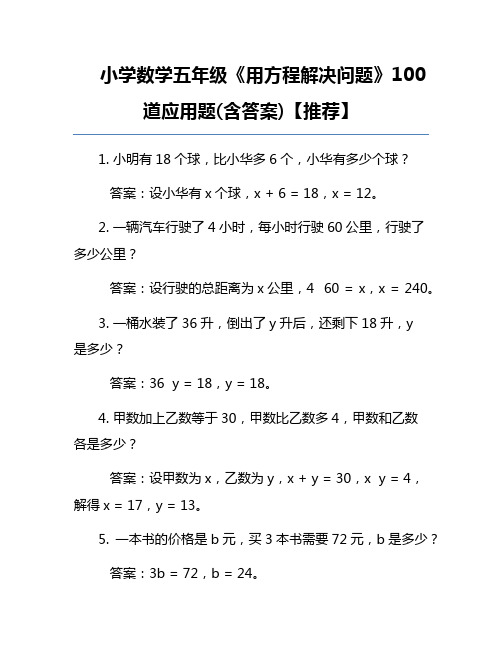 小学数学五年级《用方程解决问题》100道应用题(含答案)【推荐】

1. 小明有 18 个球，比小华多 6 个，小华有多少个球？

答案：设小华有 x 个球，x + 6 = 18，x = 12。

2. 一辆汽车行驶了 4 小时，每小时行驶 60 公里，行驶了多少公里？

答案：设行驶的总距离为 x 公里，4 60 = x，x = 240。

3. 一桶水装了 36 升，倒出了 y 升后，还剩下 18 升，y 是多少？

答案：36 y = 18，y = 18。

4. 甲数加上乙数等于 30，甲数比乙数多 4，甲数和乙数各是多少？

答案：设甲数为 x，乙数为 y，x + y = 30，x y = 4，解得 x = 17，y = 13。

5. 一本书的价格是 b 元，买 3 本书需要 72 元，b 是多少？

答案：3b = 72，b = 24。